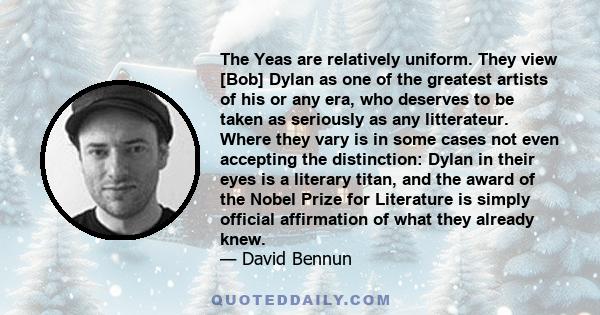 The Yeas are relatively uniform. They view [Bob] Dylan as one of the greatest artists of his or any era, who deserves to be taken as seriously as any litterateur. Where they vary is in some cases not even accepting the distinction: Dylan in their eyes is a literary titan, and the award of the Nobel Prize for Literature is simply official affirmation of what they already knew.
— David Bennun

QUOTEDDAILY.COM